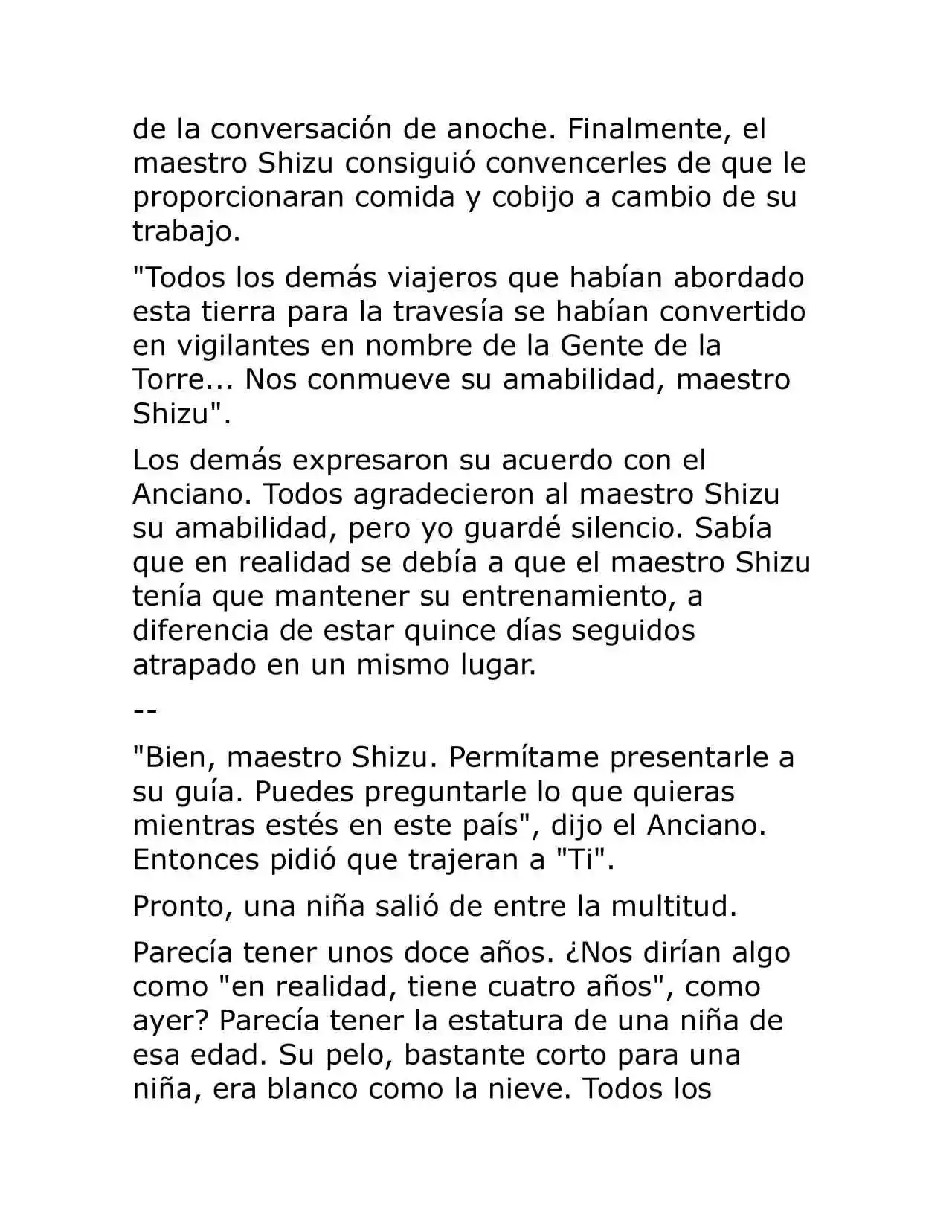 de la conversación de anoche. Finalmente, el maestro Shizu consiguió convencerles de que le proporcionaran comida y cobijo a cambio de su trabajo.

"Todos los demás viajeros que habían abordado esta tierra para la travesía se habían convertido en vigilantes en nombre de la Gente de la Torre... Nos conmueve su amabilidad, maestro Shizu".

Los demás expresaron su acuerdo con el Anciano. Todos agradecieron al maestro Shizu su amabilidad, pero yo guardé silencio. Sabía que en realidad se debía a que el maestro Shizu tenía que mantener su entrenamiento, a diferencia de estar quince días seguidos atrapado en un mismo lugar.

--

"Bien, maestro Shizu. Permítame presentarle a su guía. Puedes preguntarle lo que quieras mientras estés en este país", dijo el Anciano. Entonces pidió que trajeran a "Ti".

Pronto, una niña salió de entre la multitud.

Parecía tener unos doce años. ¿Nos dirían algo como "en realidad, tiene cuatro años", como ayer? Parecía tener la estatura de una niña de esa edad. Su pelo, bastante corto para una niña, era blanco como la nieve. Todos los